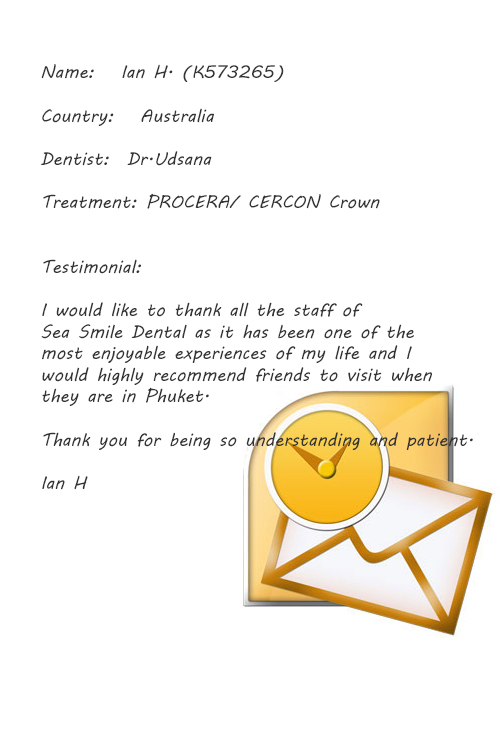 Name: Ian H. (K573265)

Country: Australia

Dentist: Dr.Udsana

Treatment: PROCERA/ CERCON Crown

Testimonial:

I would like to thank all the staff of Sea Smile Dental as it has been one of the most enjoyable experiences of my life and I would highly recommend friends to visit when they are in Phuket.

Thank you for being so understanding and patient.

Ian H